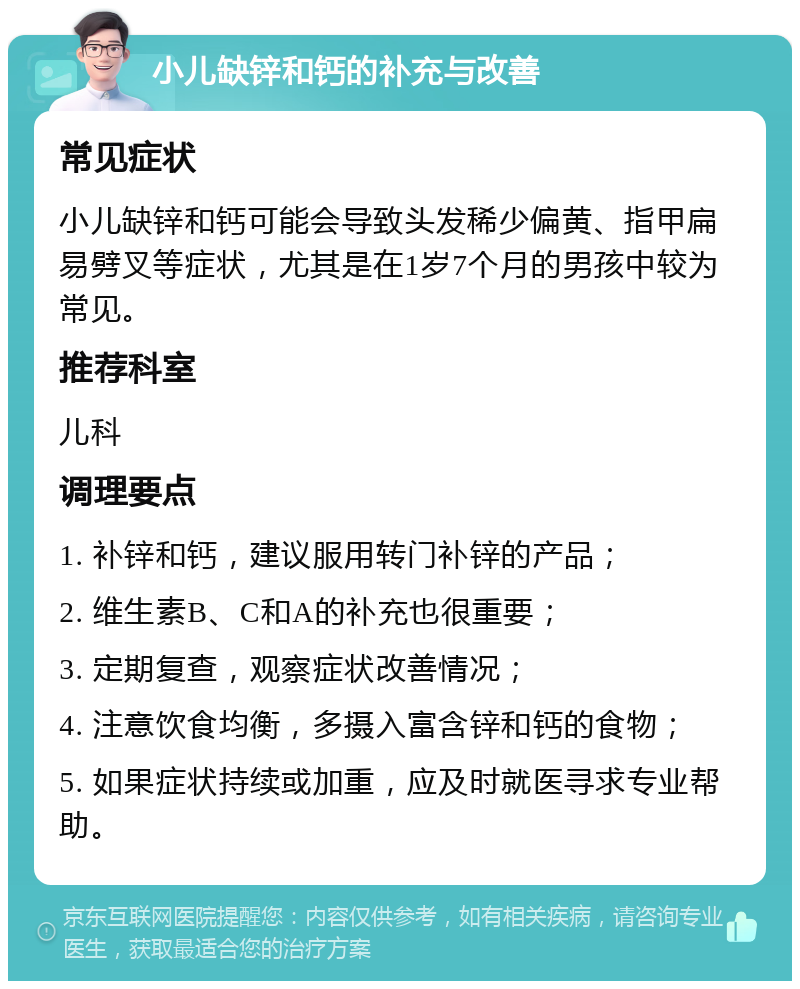 小儿缺锌和钙的补充与改善

常见症状

小儿缺锌和钙可能会导致头发稀少偏黄、指甲扁易劈叉等症状，尤其是在1岁7个月的男孩中较为常见。

推荐科室

儿科

调理要点

1. 补锌和钙，建议服用转门补锌的产品；

2. 维生素B、C和A的补充也很重要；

3. 定期复查，观察症状改善情况；

4. 注意饮食均衡，多摄入富含锌和钙的食物；

5. 如果症状持续或加重，应及时就医寻求专业帮助。

京东互联网医院提醒您：内容仅供参考，如有相关疾病，请咨询专业医生，获取最适合您的治疗方案